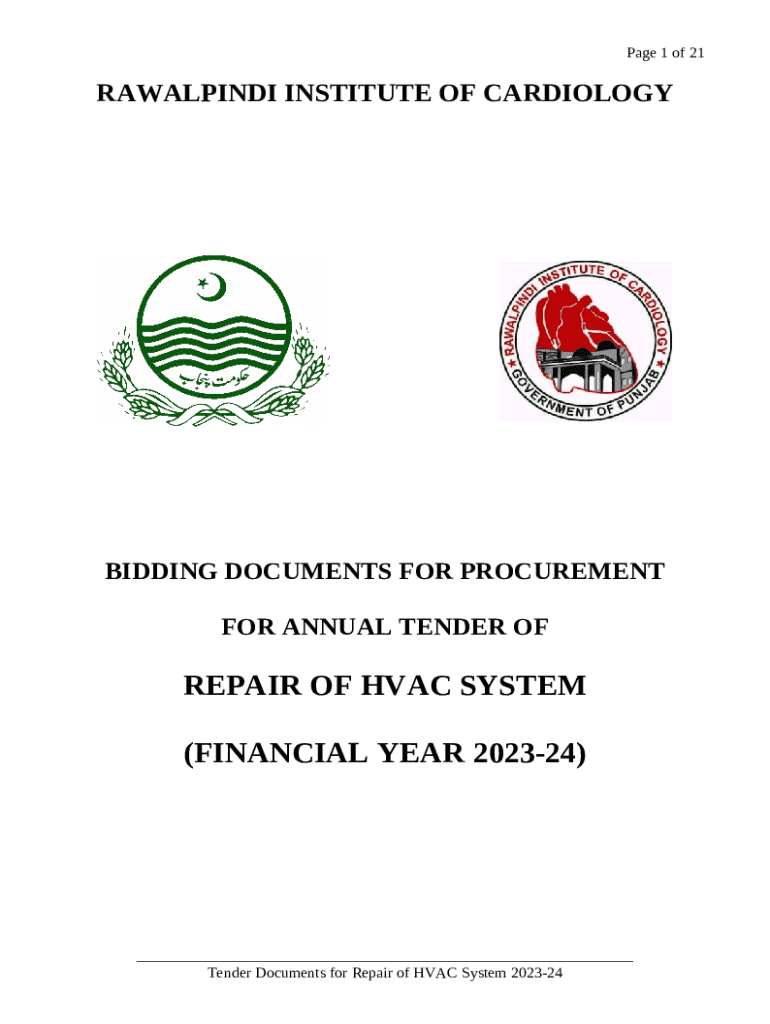 Page 1 of 21

RAWALPINDI INSTITUTE OF CARDIOLOGY

حکومت پنجاب

RAWALPINDI INSTITUTE OF CARDIOLOGY
GOVERNMENT OF PUNJAB

BIDDING DOCUMENTS FOR PROCUREMENT

FOR ANNUAL TENDER OF

REPAIR OF HVAC SYSTEM

(FINANCIAL YEAR 2023-24)

Tender Documents for Repair of HVAC System 2023-24